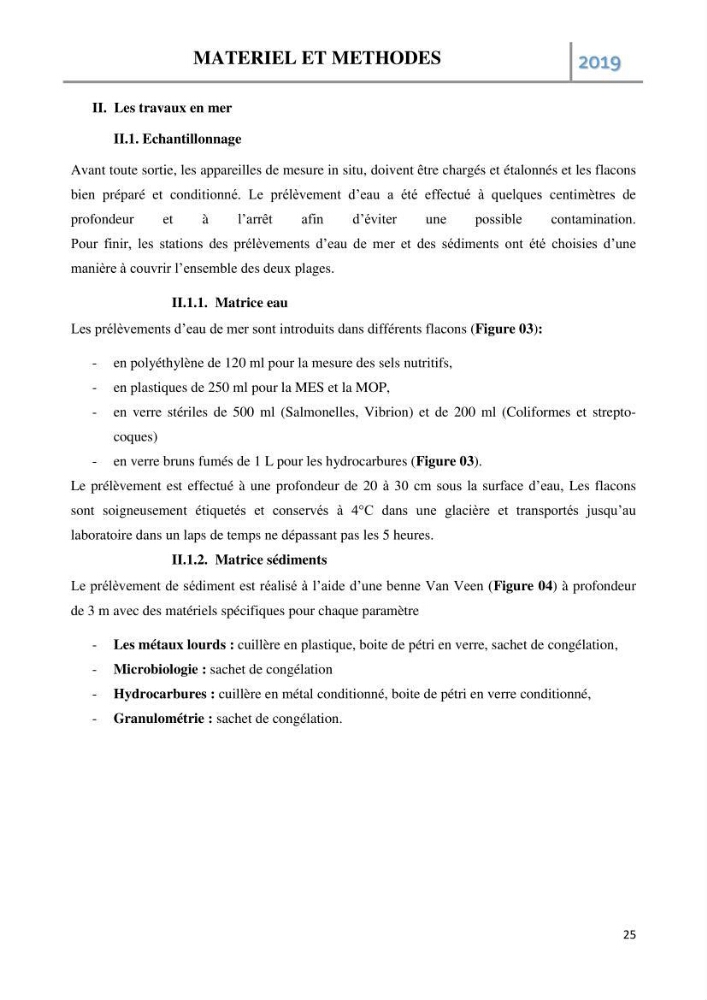 MATERIEL ET METHODES
2019

II. Les travaux en mer

II.1. Echantillonnage

Avant toute sortie, les appareilles de mesure in situ, doivent être chargés et étalonnés et les flacons bien préparé et conditionné. Le prélèvement d'eau a été effectué à quelques centimètres de profondeur et à l'arrêt afin d'éviter une possible contamination. Pour finir, les stations des prélèvements d'eau de mer et des sédiments ont été choisies d'une manière à couvrir l'ensemble des deux plages.

II.1.1. Matrice eau

Les prélèvements d'eau de mer sont introduits dans différents flacons (Figure 03):

- en polyéthylène de 120 ml pour la mesure des sels nutritifs,
- en plastiques de 250 ml pour la MES et la MOP,
- en verre stériles de 500 ml (Salmonelles, Vibrion) et de 200 ml (Coliformes et streptocoques)
- en verre bruns fumés de 1 L pour les hydrocarbures (Figure 03).

Le prélèvement est effectué à une profondeur de 20 à 30 cm sous la surface d'eau, Les flacons sont soigneusement étiquetés et conservés à 4°C dans une glacière et transportés jusqu'au laboratoire dans un laps de temps ne dépassant pas les 5 heures.

II.1.2. Matrice sédiments

Le prélèvement de sédiment est réalisé à l'aide d'une benne Van Veen (Figure 04) à profondeur de 3 m avec des matériels spécifiques pour chaque paramètre

- Les métaux lourds : cuillère en plastique, boite de pétri en verre, sachet de congélation,
- Microbiologie : sachet de congélation
- Hydrocarbures : cuillère en métal conditionné, boite de pétri en verre conditionné,
- Granulométrie : sachet de congélation.

25